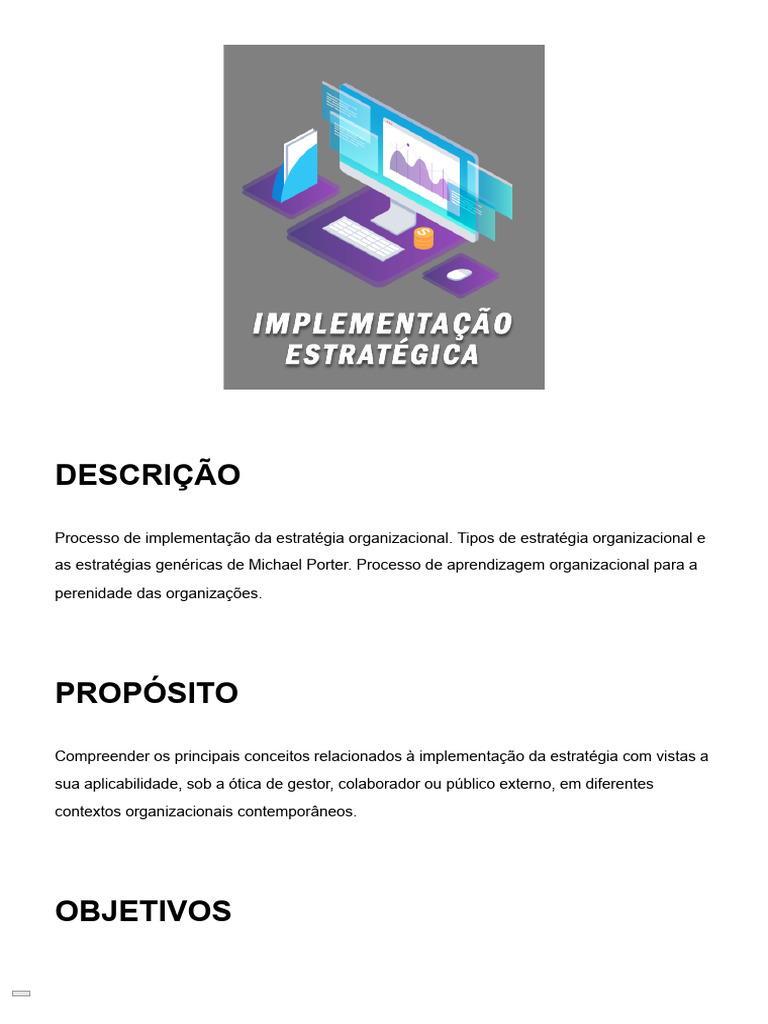 IMPLEMENTAÇÃO ESTRATÉGICA

DESCRIÇÃO

Processo de implementação da estratégia organizacional. Tipos de estratégia organizacional e as estratégias genéricas de Michael Porter. Processo de aprendizagem organizacional para a perenidade das organizações.

PROPÓSITO

Compreender os principais conceitos relacionados à implementação da estratégia com vistas a sua aplicabilidade, sob a ótica de gestor, colaborador ou público externo, em diferentes contextos organizacionais contemporâneos.

OBJETIVOS